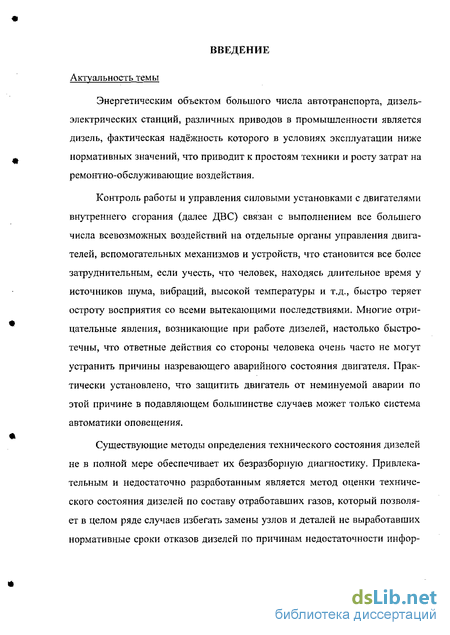 ВВЕДЕНИЕ

Актуальность темы

Энергетическим объектом большого числа автотранспорта, дизель-электрических станций, различных приводов в промышленности является дизель, фактическая надёжность которого в условиях эксплуатации ниже нормативных значений, что приводит к простоям техники и росту затрат на ремонтно-обслуживающие воздействия.

Контроль работы и управления силовыми установками с двигателями внутреннего сгорания (далее ДВС) связан с выполнением все большего числа всевозможных воздействий на отдельные органы управления двигателей, вспомогательных механизмов и устройств, что становится все более затруднительным, если учесть, что человек, находясь длительное время у источников шума, вибраций, высокой температуры и т.д., быстро теряет остроту восприятия со всеми вытекающими последствиями. Многие отрицательные явления, возникающие при работе дизелей, настолько быстротечны, что ответные действия со стороны человека очень часто не могут устранить причины назревающего аварийного состояния двигателя. Практически установлено, что защитить двигатель от неминуемой аварии по этой причине в подавляющем большинстве случаев может только система автоматики оповещения.

Существующие методы определения технического состояния дизелей не в полной мере обеспечивает их безразборную диагностику. Привлекательным и недостаточно разработанным является метод оценки технического состояния дизелей по составу отработавших газов, который позволяет в целом ряде случаев избегать замены узлов и деталей не выработавших нормативные сроки отказов дизелей по причинам недостаточности инфор-

dsLib.net
библиотека диссертаций